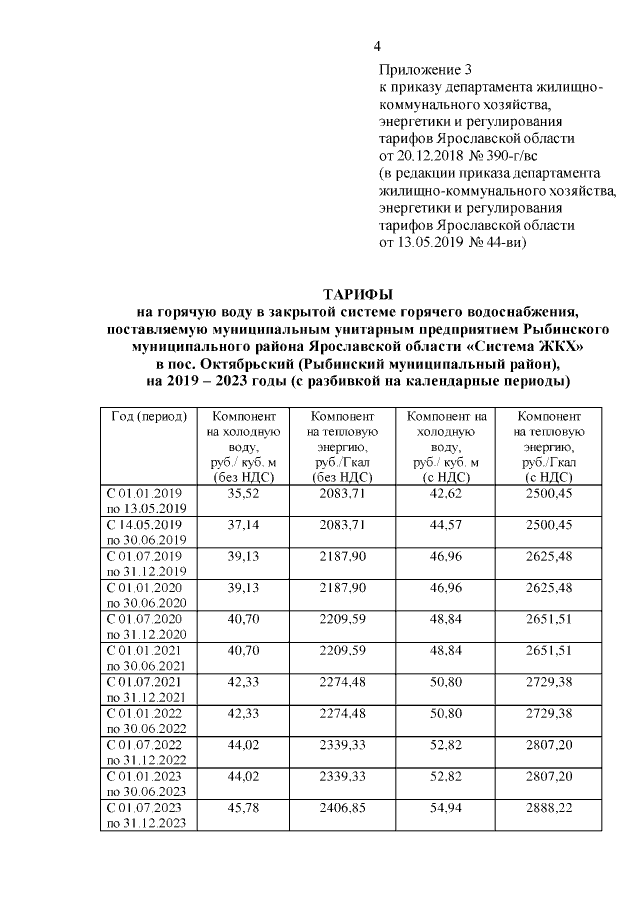 4

Приложение 3
к приказу департамента жилищно-коммунального хозяйства, энергетики и регулирования тарифов Ярославской области от 20.12.2018 № 390-г/вс
(в редакции приказа департамента жилищно-коммунального хозяйства, энергетики и регулирования тарифов Ярославской области от 13.05.2019 № 44-ви)

ТАРИФЫ
на горячую воду в закрытой системе горячего водоснабжения, поставляемую муниципальным унитарным предприятием Рыбинского муниципального района Ярославской области «Система ЖКХ» в пос. Октябрьский (Рыбинский муниципальный район), на 2019 – 2023 годы (с разбивкой на календарные периоды)

| Год (период) | Компонент на холодную воду, руб./ куб. м (без НДС) | Компонент на тепловую энергию, руб./Гкал (без НДС) | Компонент на холодную воду, руб./ куб. м (с НДС) | Компонент на тепловую энергию, руб./Гкал (с НДС) |
|---|---|---|---|---|
| С 01.01.2019 по 13.05.2019 | 35,52 | 2083,71 | 42,62 | 2500,45 |
| С 14.05.2019 по 30.06.2019 | 37,14 | 2083,71 | 44,57 | 2500,45 |
| С 01.07.2019 по 31.12.2019 | 39,13 | 2187,90 | 46,96 | 2625,48 |
| С 01.01.2020 по 30.06.2020 | 39,13 | 2187,90 | 46,96 | 2625,48 |
| С 01.07.2020 по 31.12.2020 | 40,70 | 2209,59 | 48,84 | 2651,51 |
| С 01.01.2021 по 30.06.2021 | 40,70 | 2209,59 | 48,84 | 2651,51 |
| С 01.07.2021 по 31.12.2021 | 42,33 | 2274,48 | 50,80 | 2729,38 |
| С 01.01.2022 по 30.06.2022 | 42,33 | 2274,48 | 50,80 | 2729,38 |
| С 01.07.2022 по 31.12.2022 | 44,02 | 2339,33 | 52,82 | 2807,20 |
| С 01.01.2023 по 30.06.2023 | 44,02 | 2339,33 | 52,82 | 2807,20 |
| С 01.07.2023 по 31.12.2023 | 45,78 | 2406,85 | 54,94 | 2888,22 |